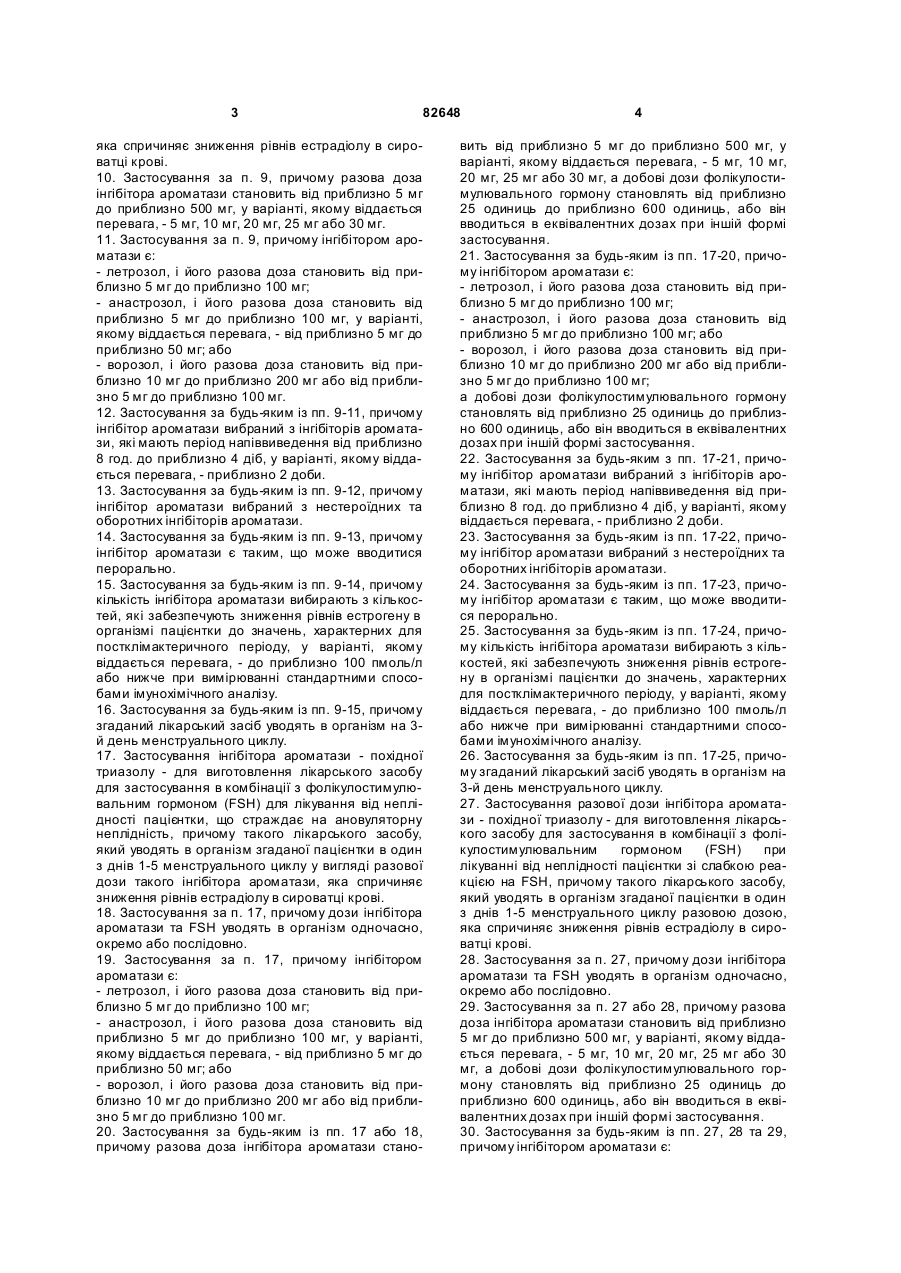 3 82648 4

яка спричиняє зниження рівнів естрадіолу в сироватці крові.
10. Застосування за п. 9, причому разова доза інгібітора ароматази становить від приблизно 5 мг до приблизно 500 мг, у варіанті, якому віддається перевага, - 5 мг, 10 мг, 20 мг, 25 мг або 30 мг.
11. Застосування за п. 9, причому інгібітором ароматази є:
- летрозол, і його разова доза становить від приблизно 5 мг до приблизно 100 мг;
- анастрозол, і його разова доза становить від приблизно 5 мг до приблизно 100 мг, у варіанті, якому віддається перевага, - від приблизно 5 мг до приблизно 50 мг; або
- ворозол, і його разова доза становить від приблизно 10 мг до приблизно 200 мг або від приблизно 5 мг до приблизно 100 мг.
12. Застосування за будь-яким із пп. 9-11, причому інгібітор ароматази вибраний з інгібіторів ароматази, які мають період напіввиведення від приблизно 8 год. до приблизно 4 діб, у варіанті, якому віддається перевага, - приблизно 2 доби.
13. Застосування за будь-яким із пп. 9-12, причому інгібітор ароматази вибраний з нестероїдних та оборотних інгібіторів ароматази.
14. Застосування за будь-яким із пп. 9-13, причому інгібітор ароматази є таким, що може вводитися перорально.
15. Застосування за будь-яким із пп. 9-14, причому кількість інгібітора ароматази вибирають з кількостей, які забезпечують зниження рівнів естрогену в організмі пацієнтки до значень, характерних для постклімактеричного періоду, у варіанті, якому віддається перевага, - до приблизно 100 пмоль/л або нижче при вимірюванні стандартними способами імунохімічного аналізу.
16. Застосування за будь-яким із пп. 9-15, причому згаданий лікарський засіб уводять в організм на 3-й день менструального циклу.
17. Застосування інгібітора ароматази - похідної триазолу - для виготовлення лікарського засобу для застосування в комбінації з фолікулостимулювальним гормоном (FSH) для лікування від неплідності пацієнтки, що страждає на ановуляторну неплідність, причому такого лікарського засобу, який уводять в організм згаданої пацієнтки в один з днів 1-5 менструального циклу у вигляді разової дози такого інгібітора ароматази, яка спричиняє зниження рівнів естрадіолу в сироватці крові.
18. Застосування за п. 17, причому дози інгібітора ароматази та FSH уводять в організм одночасно, окремо або послідовно.
19. Застосування за п. 17, причому інгібітором ароматази є:
- летрозол, і його разова доза становить від приблизно 5 мг до приблизно 100 мг;
- анастрозол, і його разова доза становить від приблизно 5 мг до приблизно 100 мг, у варіанті, якому віддається перевага, - від приблизно 5 мг до приблизно 50 мг; або
- ворозол, і його разова доза становить від приблизно 10 мг до приблизно 200 мг або від приблизно 5 мг до приблизно 100 мг.
20. Застосування за будь-яким із пп. 17 або 18, причому разова доза інгібітора ароматази становить від приблизно 5 мг до приблизно 500 мг, у варіанті, якому віддається перевага, - 5 мг, 10 мг, 20 мг, 25 мг або 30 мг, а добові дози фолікулостимулювального гормону становлять від приблизно 25 одиниць до приблизно 600 одиниць, або він вводиться в еквівалентних дозах при іншій формі застосування.
21. Застосування за будь-яким із пп. 17-20, причому інгібітором ароматази є:
- летрозол, і його разова доза становить від приблизно 5 мг до приблизно 100 мг;
- анастрозол, і його разова доза становить від приблизно 5 мг до приблизно 100 мг; або
- ворозол, і його разова доза становить від приблизно 10 мг до приблизно 200 мг або від приблизно 5 мг до приблизно 100 мг;
а добові дози фолікулостимулювального гормону становлять від приблизно 25 одиниць до приблизно 600 одиниць, або він вводиться в еквівалентних дозах при іншій формі застосування.
22. Застосування за будь-яким із пп. 17-21, причому інгібітор ароматази вибраний з інгібіторів ароматази, які мають період напіввиведення від приблизно 8 год. до приблизно 4 діб, у варіанті, якому віддається перевага, - приблизно 2 доби.
23. Застосування за будь-яким із пп. 17-22, причому інгібітор ароматази вибраний з нестероїдних та оборотних інгібіторів ароматази.
24. Застосування за будь-яким із пп. 17-23, причому інгібітор ароматази є таким, що може вводитися перорально.
25. Застосування за будь-яким із пп. 17-24, причому кількість інгібітора ароматази вибирають з кількостей, які забезпечують зниження рівнів естрогену в організмі пацієнтки до значень, характерних для постклімактеричного періоду, у варіанті, якому віддається перевага, - до приблизно 100 пмоль/л або нижче при вимірюванні стандартними способами імунохімічного аналізу.
26. Застосування за будь-яким із пп. 17-25, причому згаданий лікарський засіб уводять в організм на 3-й день менструального циклу.
27. Застосування разової дози інгібітора ароматази - похідної триазолу - для виготовлення лікарського засобу для застосування в комбінації з фолікулостимулювальним гормоном (FSH) при лікуванні від неплідності пацієнтки зі слабкою реакцією на FSH, причому такого лікарського засобу, який уводять в організм згаданої пацієнтки в один з днів 1-5 менструального циклу разовою дозою, яка спричиняє зниження рівнів естрадіолу в сироватці крові.
28. Застосування за п. 27, причому дози інгібітора ароматази та FSH уводять в організм одночасно, окремо або послідовно.
29. Застосування за п. 27 або 28, причому разова доза інгібітора ароматази становить від приблизно 5 мг до приблизно 500 мг, у варіанті, якому віддається перевага, - 5 мг, 10 мг, 20 мг, 25 мг або 30 мг, а добові дози фолікулостимулювального гормону становлять від приблизно 25 одиниць до приблизно 600 одиниць, або він вводиться в еквівалентних дозах при іншій формі застосування.
30. Застосування за будь-яким із пп. 27, 28 та 29, причому інгібітором ароматази є: